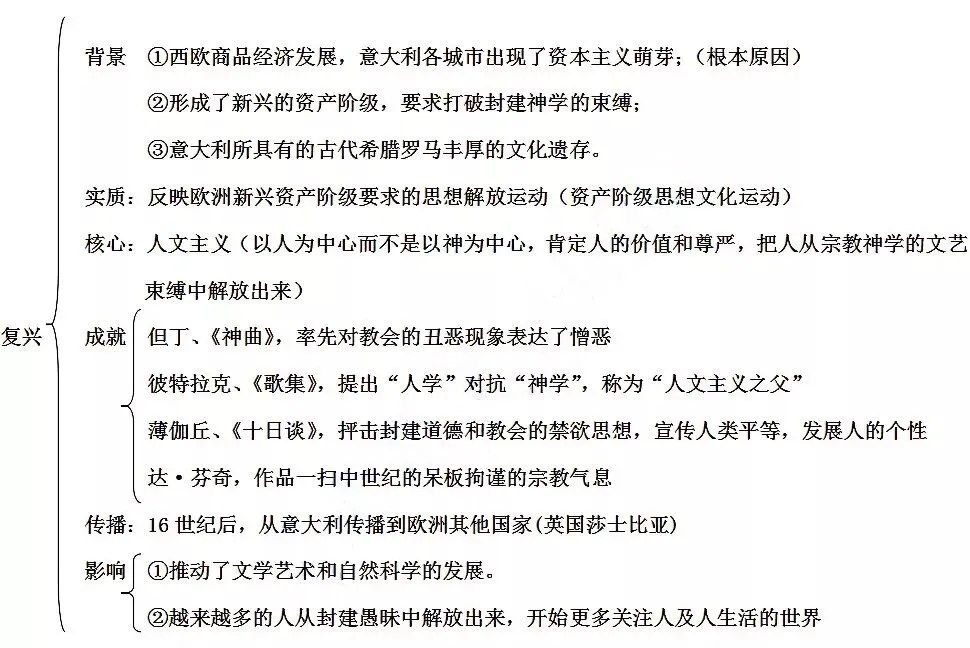 复兴

背景 ①西欧商品经济发展，意大利各城市出现了资本主义萌芽；（根本原因）
②形成了新兴的资产阶级，要求打破封建神学的束缚；
③意大利所具有的古代希腊罗马丰厚的文化遗存。

实质：反映欧洲新兴资产阶级要求的思想解放运动（资产阶级思想文化运动）

核心：人文主义（以人为中心而不是以神为中心，肯定人的价值和尊严，把人从宗教神学的文艺束缚中解放出来）

成就
但丁、《神曲》，率先对教会的丑恶现象表达了憎恶
彼特拉克、《歌集》，提出“人学”对抗“神学”，称为“人文主义之父”
薄伽丘、《十日谈》，抨击封建道德和教会的禁欲思想，宣传人类平等，发展人的个性
达·芬奇，作品一扫中世纪的呆板拘谨的宗教气息

传播：16世纪后，从意大利传播到欧洲其他国家(英国莎士比亚)

影响
①推动了文学艺术和自然科学的发展。
②越来越多的人从封建愚昧中解放出来，开始更多关注人及人生活的世界